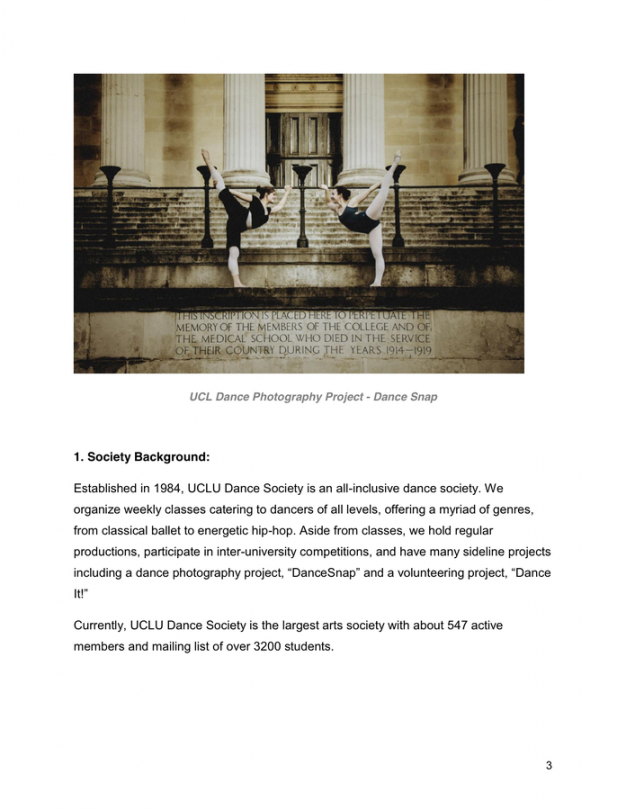 THIS INSCRIPTION IS PLACED HERE TO PERPETUATE THE MEMORY OF THE MEMBERS OF THE COLLEGE AND OF THE MEDICAL SCHOOL WHO DIED IN THE SERVICE OF THEIR COUNTRY DURING THE YEARS 1914–1919

UCL Dance Photography Project - Dance Snap

1. Society Background:

Established in 1984, UCLU Dance Society is an all-inclusive dance society. We organize weekly classes catering to dancers of all levels, offering a myriad of genres, from classical ballet to energetic hip-hop. Aside from classes, we hold regular productions, participate in inter-university competitions, and have many sideline projects including a dance photography project, “DanceSnap” and a volunteering project, “Dance It!”

Currently, UCLU Dance Society is the largest arts society with about 547 active members and mailing list of over 3200 students.

3